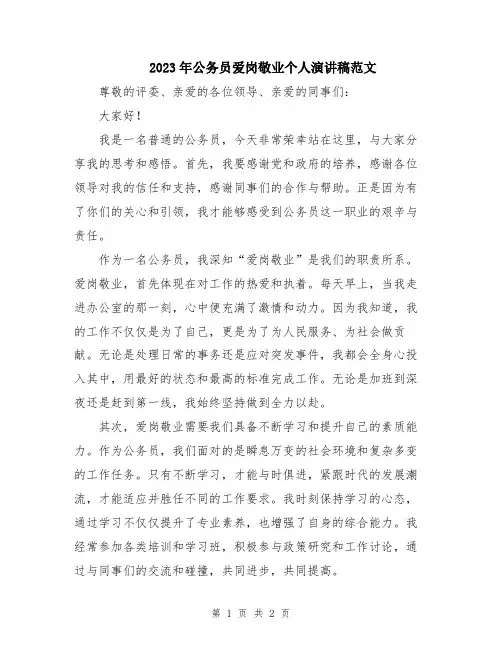 2023年公务员爱岗敬业个人演讲稿范文

尊敬的评委、亲爱的各位领导、亲爱的同事们：

大家好！

我是一名普通的公务员，今天非常荣幸站在这里，与大家分享我的思考和感悟。首先，我要感谢党和政府的培养，感谢各位领导对我的信任和支持，感谢同事们的合作与帮助。正是因为有了你们的关心和引领，我才能够感受到公务员这一职业的艰辛与责任。

作为一名公务员，我深知“爱岗敬业”是我们的职责所系。爱岗敬业，首先体现在对工作的热爱和执着。每天早上，当我走进办公室的那一刻，心中便充满了激情和动力。因为我知道，我的工作不仅仅是为了自己，更是为了为人民服务、为社会做贡献。无论是处理日常的事务还是应对突发事件，我都会全身心投入其中，用最好的状态和最高的标准完成工作。无论是加班到深夜还是赶到第一线，我始终坚持做到全力以赴。

其次，爱岗敬业需要我们具备不断学习和提升自己的素质能力。作为公务员，我们面对的是瞬息万变的社会环境和复杂多变的工作任务。只有不断学习，才能与时俱进，紧跟时代的发展潮流，才能适应并胜任不同的工作要求。我时刻保持学习的心态，通过学习不仅仅提升了专业素养，也增强了自身的综合能力。我经常参加各类培训和学习班，积极参与政策研究和工作讨论，通过与同事们的交流和碰撞，共同进步，共同提高。

第 1 页 共 2 页